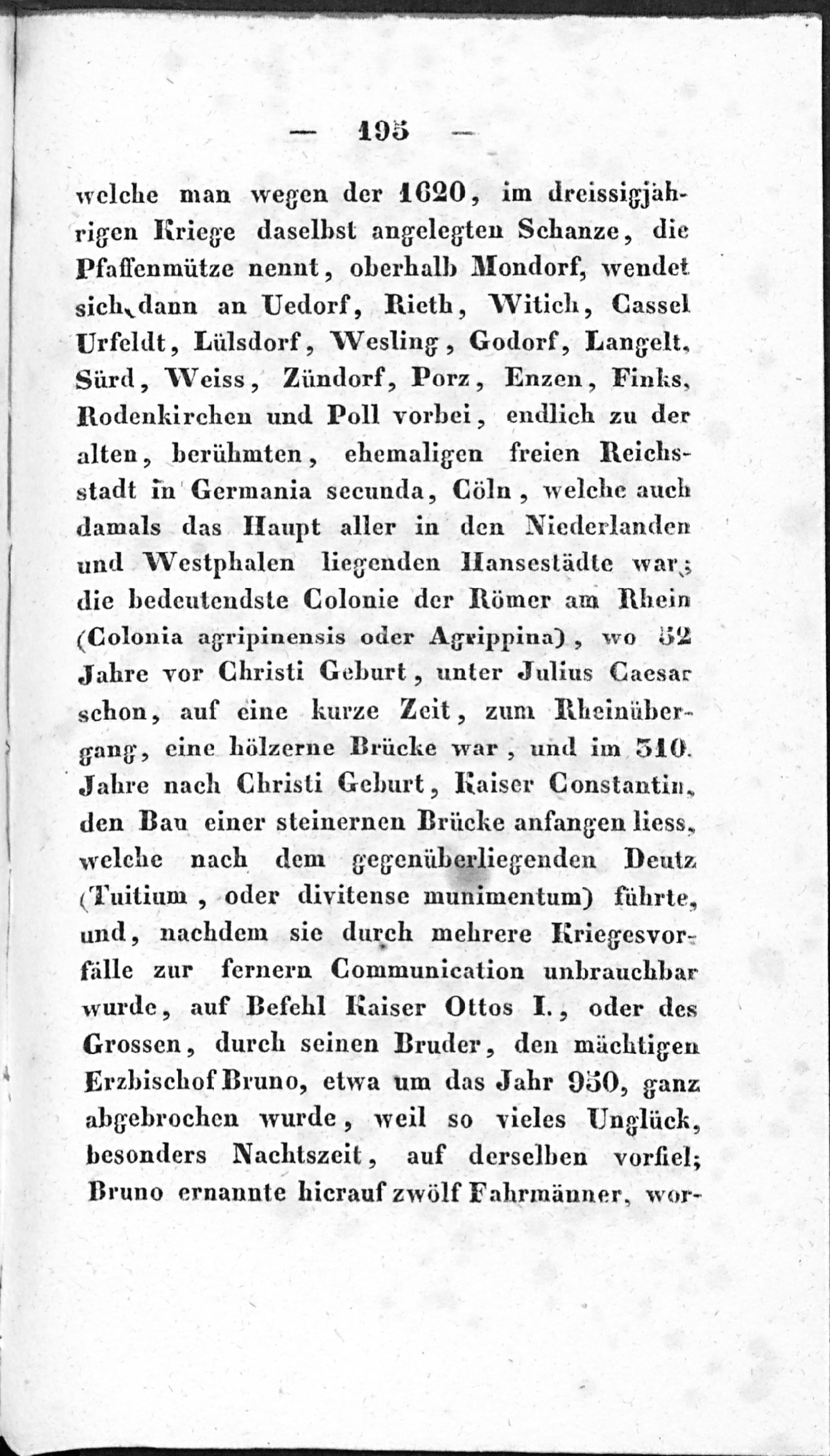 — 195 —

welche man wegen der 1620, im dreissigjährigen Kriege daselbst angelegten Schanze, die Pfaffenmütze nennt, oberhalb Mondorf, wendet sich dann an Uedorf, Rieth, Witich, Cassel Urfeldt, Lülsdorf, Wesling, Godorf, Langelt, Sürd, Weiss, Zündorf, Porz, Enzen, Finks, Rodenkirchen und Poll vorbei, endlich zu der alten, berühmten, ehemaligen freien Reichsstadt in Germania secunda, Cöln, welche auch damals das Haupt aller in den Niederlanden und Westphalen liegenden Hansestädte war; die bedeutendste Colonie der Römer am Rhein (Colonia agripinensis oder Agrippina), wo 52 Jahre vor Christi Geburt, unter Julius Caesar schon, auf eine kurze Zeit, zum Rheinübergang, eine hölzerne Brücke war, und im 310. Jahre nach Christi Geburt, Kaiser Constantin, den Bau einer steinernen Brücke anfangen liess, welche nach dem gegenüberliegenden Deutz (Tuitium, oder divitense munimentum) führte, und, nachdem sie durch mehrere Kriegesvorfälle zur fernern Communication unbrauchbar wurde, auf Befehl Kaiser Ottos I., oder des Grossen, durch seinen Bruder, den mächtigen Erzbischof Bruno, etwa um das Jahr 950, ganz abgebrochen wurde, weil so vieles Unglück, besonders Nachtszeit, auf derselben vorfiel; Bruno ernannte hierauf zwölf Fahrmänner, wor-